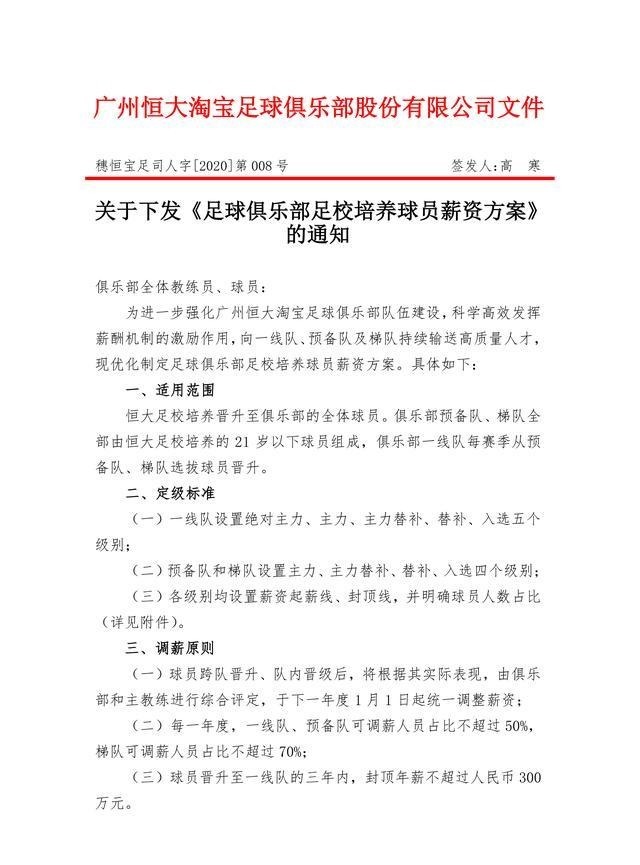 广州恒大淘宝足球俱乐部股份有限公司文件

穗恒宝足司人字[2020]第008号　　签发人：高　寒

关于下发《足球俱乐部足校培养球员薪资方案》的通知

俱乐部全体教练员、球员：

为进一步强化广州恒大淘宝足球俱乐部队伍建设，科学高效发挥薪酬机制的激励作用，向一线队、预备队及梯队持续输送高质量人才，现优化制定足球俱乐部足校培养球员薪资方案。具体如下：

一、适用范围

恒大足校培养晋升至俱乐部的全体球员。俱乐部预备队、梯队全部由恒大足校培养的21岁以下球员组成，俱乐部一线队每赛季从预备队、梯队选拔球员晋升。

二、定级标准

（一）一线队设置绝对主力、主力、主力替补、替补、入选五个级别；

（二）预备队和梯队设置主力、主力替补、替补、入选四个级别；

（三）各级别均设置薪资起薪线、封顶线，并明确球员人数占比（详见附件）。

三、调薪原则

（一）球员跨队晋升、队内晋级后，将根据其实际表现，由俱乐部和主教练进行综合评定，于下一年度1月1日起统一调整薪资；

（二）每一年度，一线队、预备队可调薪人员占比不超过50%，梯队可调薪人员占比不超过70%；

（三）球员晋升至一线队的三年内，封顶年薪不超过人民币300万元。